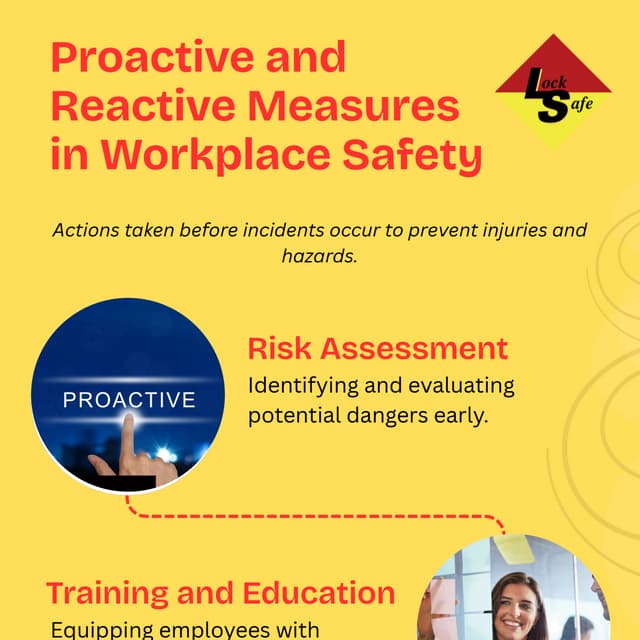 Proactive and Reactive Measures in Workplace Safety

Lock Safe

Actions taken before incidents occur to prevent injuries and hazards.

PROACTIVE

Risk Assessment

Identifying and evaluating potential dangers early.

Training and Education

Equipping employees with